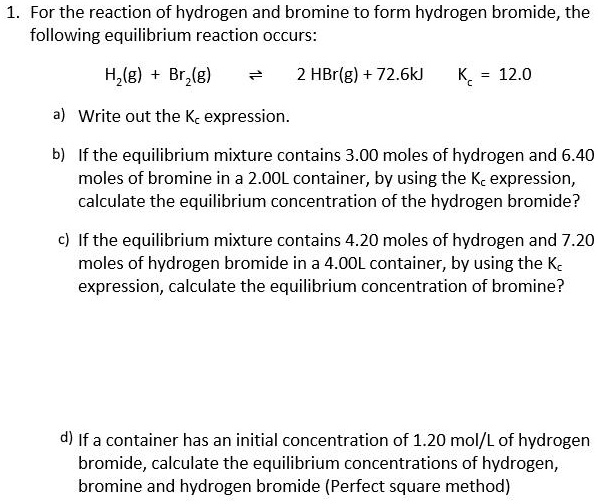 1. For the reaction of hydrogen and bromine to form hydrogen bromide, the following equilibrium reaction occurs:

$H_2(g) + Br_2(g) \rightleftharpoons 2\,HBr(g) + 72.6kJ \quad K_c = 12.0$

a) Write out the $K_c$ expression.

b) If the equilibrium mixture contains 3.00 moles of hydrogen and 6.40 moles of bromine in a 2.00L container, by using the $K_c$ expression, calculate the equilibrium concentration of the hydrogen bromide?

c) If the equilibrium mixture contains 4.20 moles of hydrogen and 7.20 moles of hydrogen bromide in a 4.00L container, by using the $K_c$ expression, calculate the equilibrium concentration of bromine?

d) If a container has an initial concentration of 1.20 mol/L of hydrogen bromide, calculate the equilibrium concentrations of hydrogen, bromine and hydrogen bromide (Perfect square method)